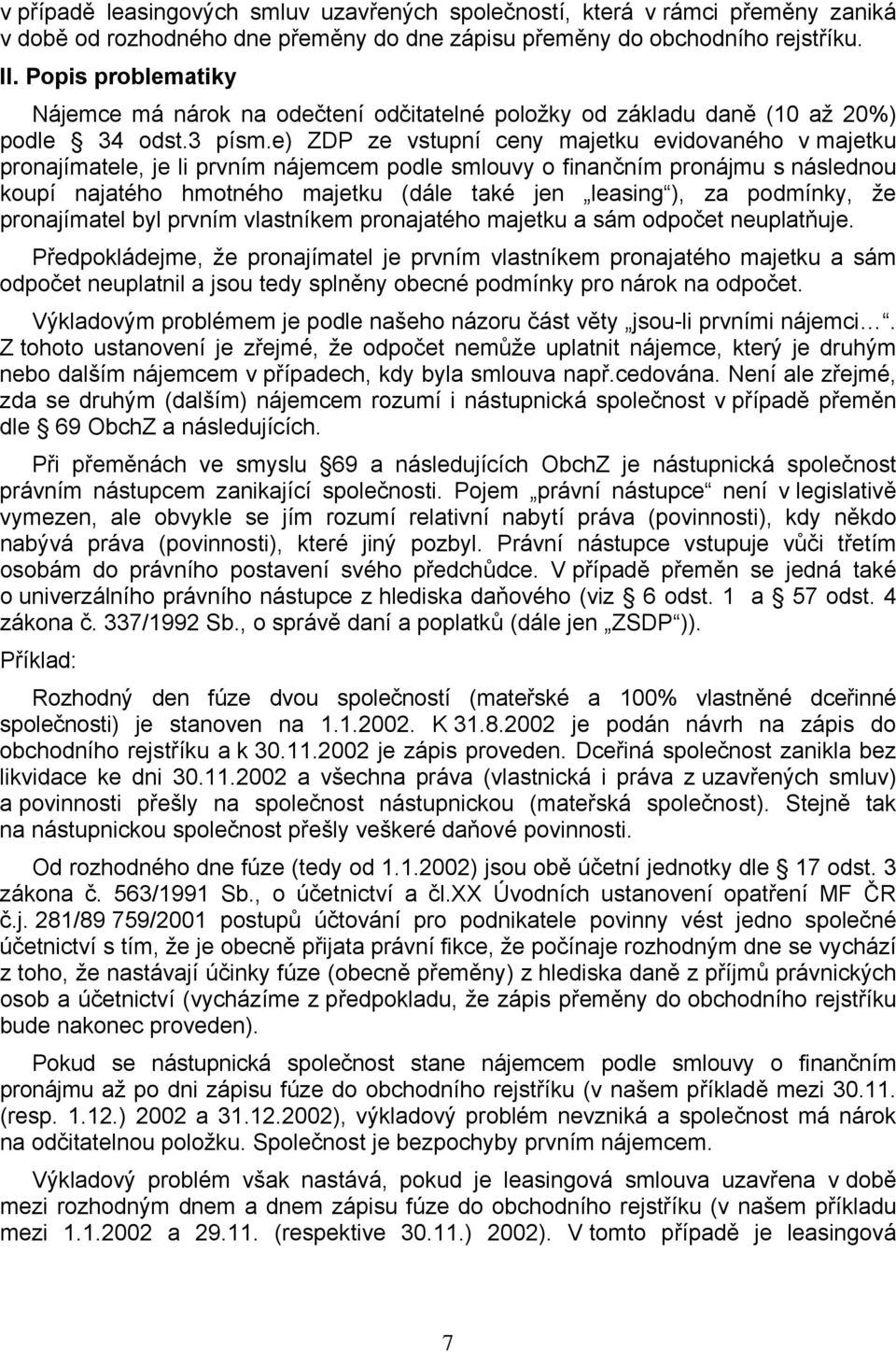 v případě leasingových smluv uzavřených společností, která v rámci přeměny zaniká v době od rozhodného dne přeměny do dne zápisu přeměny do obchodního rejstříku.

II. Popis problematiky

Nájemce má nárok na odečtení odčitatelné položky od základu daně (10 až 20%) podle § 34 odst.3 písm.e) ZDP ze vstupní ceny majetku evidovaného v majetku pronajímatele, je li prvním nájemcem podle smlouvy o finančním pronájmu s následnou koupí najatého hmotného majetku (dále také jen „leasing“), za podmínky, že pronajímatel byl prvním vlastníkem pronajatého majetku a sám odpočet neuplatňuje.

Předpokládejme, že pronajímatel je prvním vlastníkem pronajatého majetku a sám odpočet neuplatnil a jsou tedy splněny obecné podmínky pro nárok na odpočet.

Výkladovým problémem je podle našeho názoru část věty „jsou-li prvními nájemci…“. Z tohoto ustanovení je zřejmé, že odpočet nemůže uplatnit nájemce, který je druhým nebo dalším nájemcem v případech, kdy byla smlouva např.cedována. Není ale zřejmé, zda se druhým (dalším) nájemcem rozumí i nástupnická společnost v případě přeměn dle § 69 ObchZ a následujících.

Při přeměnách ve smyslu § 69 a následujících ObchZ je nástupnická společnost právním nástupcem zanikající společnosti. Pojem „právní nástupce“ není v legislativě vymezen, ale obvykle se jím rozumí relativní nabytí práva (povinnosti), kdy někdo nabývá práva (povinnosti), které jiný pozbyl. Právní nástupce vstupuje vůči třetím osobám do právního postavení svého předchůdce. V případě přeměn se jedná také o univerzálního právního nástupce z hlediska daňového (viz § 6 odst. 1 a § 57 odst. 4 zákona č. 337/1992 Sb., o správě daní a poplatků (dále jen „ZSDP“)).

Příklad:

Rozhodný den fúze dvou společností (mateřské a 100% vlastněné dceřinné společnosti) je stanoven na 1.1.2002. K 31.8.2002 je podán návrh na zápis do obchodního rejstříku a k 30.11.2002 je zápis proveden. Dceřiná společnost zanikla bez likvidace ke dni 30.11.2002 a všechna práva (vlastnická i práva z uzavřených smluv) a povinnosti přešly na společnost nástupnickou (mateřská společnost). Stejně tak na nástupnickou společnost přešly veškeré daňové povinnosti.

Od rozhodného dne fúze (tedy od 1.1.2002) jsou obě účetní jednotky dle § 17 odst. 3 zákona č. 563/1991 Sb., o účetnictví a čl.XX Úvodních ustanovení opatření MF ČR č.j. 281/89 759/2001 postupů účtování pro podnikatele povinny vést jedno společné účetnictví s tím, že je obecně přijata právní fikce, že počínaje rozhodným dne se vychází z toho, že nastávají účinky fúze (obecně přeměny) z hlediska daně z příjmů právnických osob a účetnictví (vycházíme z předpokladu, že zápis přeměny do obchodního rejstříku bude nakonec proveden).

Pokud se nástupnická společnost stane nájemcem podle smlouvy o finančním pronájmu až po dni zápisu fúze do obchodního rejstříku (v našem příkladě mezi 30.11. (resp. 1.12.) 2002 a 31.12.2002), výkladový problém nevzniká a společnost má nárok na odčitatelnou položku. Společnost je bezpochyby prvním nájemcem.

Výkladový problém však nastává, pokud je leasingová smlouva uzavřena v době mezi rozhodným dnem a dnem zápisu fúze do obchodního rejstříku (v našem příkladu mezi 1.1.2002 a 29.11. (respektive 30.11.) 2002). V tomto případě je leasingová

7